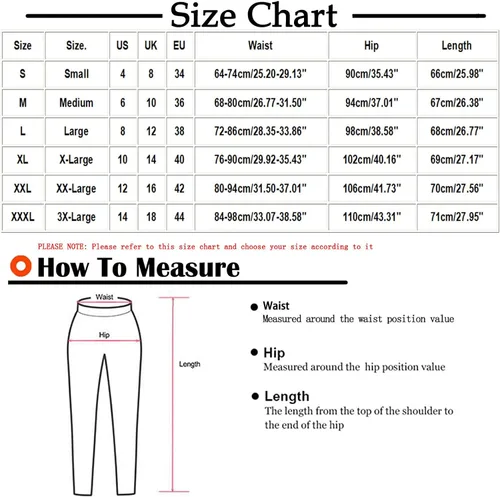 Size Chart

| Size | Size. | US | UK | EU | Waist | Hip | Length |
|---|---|---|---|---|---|---|---|
| S | Small | 4 | 8 | 34 | 64-74cm/25.20-29.13'' | 90cm/35.43'' | 66cm/25.98'' |
| M | Medium | 6 | 10 | 36 | 68-80cm/26.77-31.50'' | 94cm/37.01'' | 67cm/26.38'' |
| L | Large | 8 | 12 | 38 | 72-86cm/28.35-33.86'' | 98cm/38.58'' | 68cm/26.77'' |
| XL | X-Large | 10 | 14 | 40 | 76-90cm/29.92-35.43'' | 102cm/40.16'' | 69cm/27.17'' |
| XXL | XX-Large | 12 | 16 | 42 | 80-94cm/31.50-37.01'' | 106cm/41.73'' | 70cm/27.56'' |
| XXXL | 3X-Large | 14 | 18 | 44 | 84-98cm/33.07-38.58'' | 110cm/43.31'' | 71cm/27.95'' |

PLEASE NOTE: Please refer to this size chart and choose your size according to it

How To Measure

Waist

Hip

Length

Waist
Measured around the waist position value

Hip
Measured around the hip position value

Length
The length from the top of the shoulder to the end of the hip